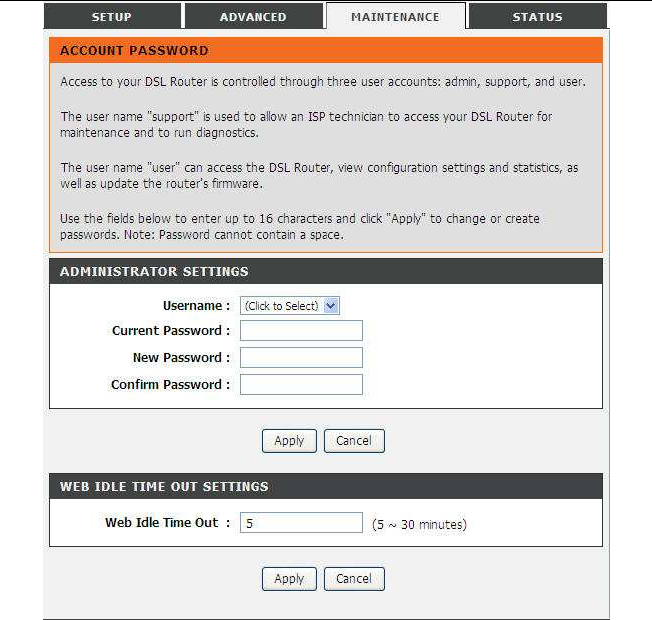 SETUP ADVANCED MAINTENANCE STATUS

ACCOUNT PASSWORD

Access to your DSL Router is controlled through three user accounts: admin, support, and user.

The user name "support" is used to allow an ISP technician to access your DSL Router for maintenance and to run diagnostics.

The user name "user" can access the DSL Router, view configuration settings and statistics, as well as update the router's firmware.

Use the fields below to enter up to 16 characters and click "Apply" to change or create passwords. Note: Password cannot contain a space.

ADMINISTRATOR SETTINGS

Username : (Click to Select)

Current Password :

New Password :

Confirm Password :

Apply Cancel

WEB IDLE TIME OUT SETTINGS

Web Idle Time Out : 5 (5 ~ 30 minutes)

Apply Cancel